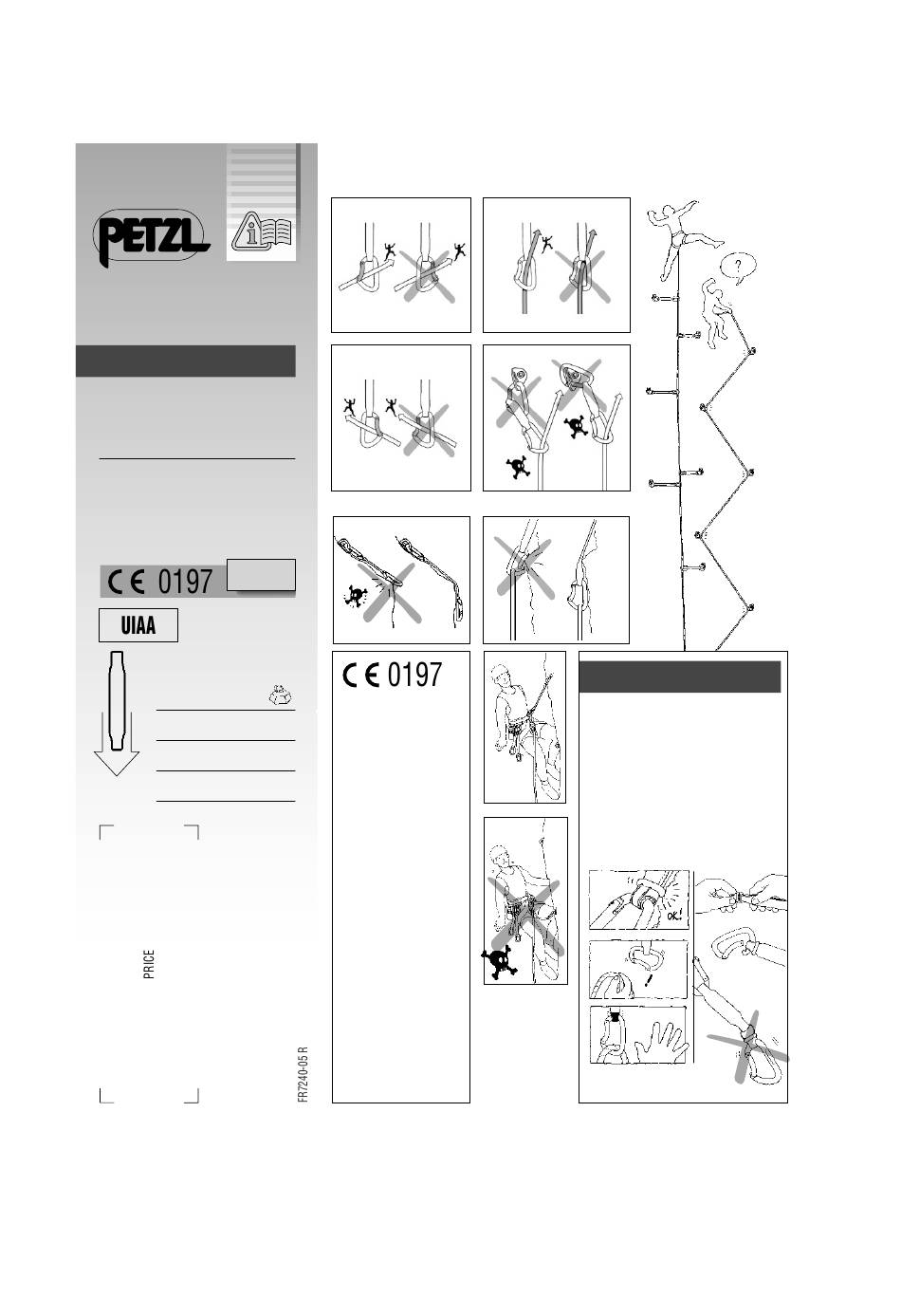 PETZL

CE 0197

UIAA

PRICE

FR7240-05 R

?

CE 0197

OK!

!